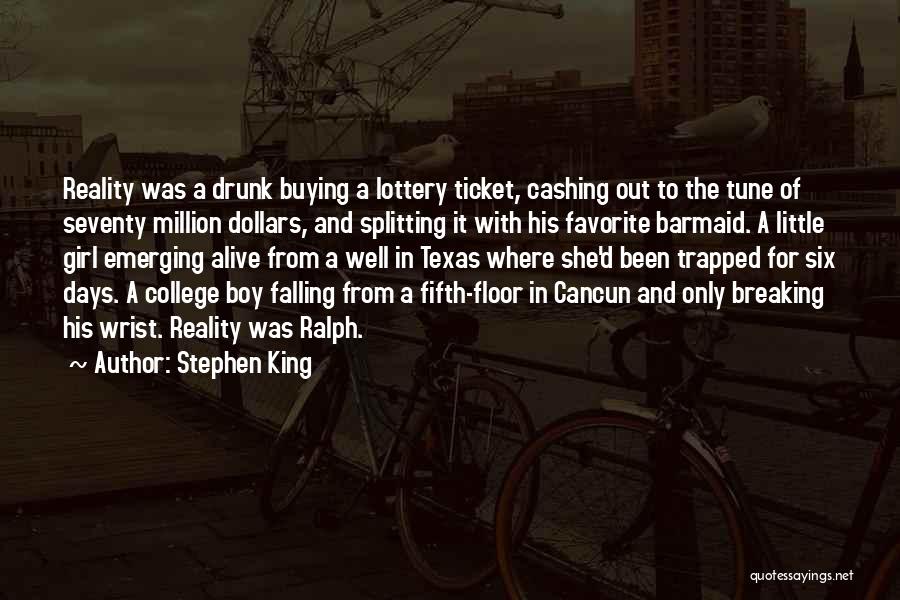 Reality was a drunk buying a lottery ticket, cashing out to the tune of seventy million dollars, and splitting it with his favorite barmaid. A little girl emerging alive from a well in Texas where she'd been trapped for six days. A college boy falling from a fifth-floor in Cancun and only breaking his wrist. Reality was Ralph.

~ Author: Stephen King

quotessayings.net